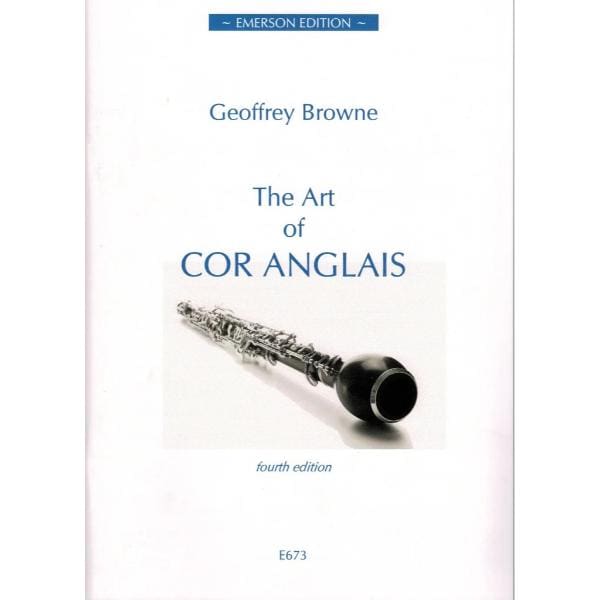 ~ EMERSON EDITION ~

Geoffrey Browne

The Art
of
COR ANGLAIS

fourth edition

E673